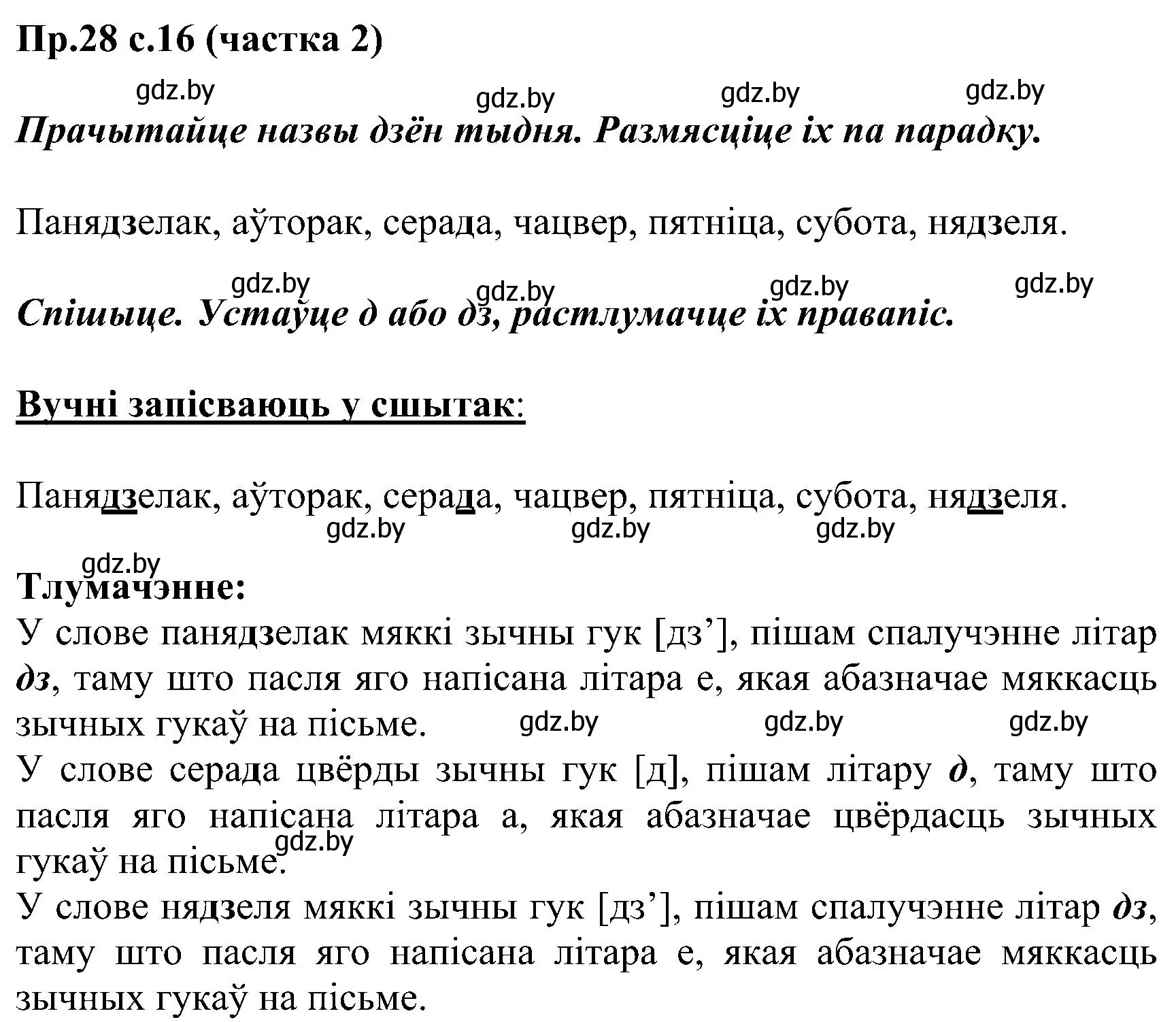 Пр.28 с.16 (частка 2)

gdz.by gdz.by gdz.by gdz.by

Прачытайце назвы дзён тыдня. Размясціце іх па парадку.

Панядзелак, аўторак, серада, чацвер, пятніца, субота, нядзеля.

gdz.by gdz.by gdz.by gdz.by

Спішыце. Устаўце д або дз, растлумачце іх правапіс.

Вучні запісваюць у сшытак:

Панядзелак, аўторак, серада, чацвер, пятніца, субота, нядзеля.

gdz.by gdz.by gdz.by

gdz.by

Тлумачэнне:

У слове панядзелак мяккі зычны гук [дз’], пішам спалучэнне літар дз, таму што пасля яго напісана літара е, якая абазначае мяккасць зычных гукаў на пісьме. gdz.by gdz.by gdz.by

У слове серада цвёрды зычны гук [д], пішам літару д, таму што пасля яго напісана літара а, якая абазначае цвёрдасць зычных гукаў на пісьме. gdz.by

У слове нядзеля мяккі зычны гук [дз’], пішам спалучэнне літар дз, таму што пасля яго напісана літара е, якая абазначае мяккасць зычных гукаў на пісьме.